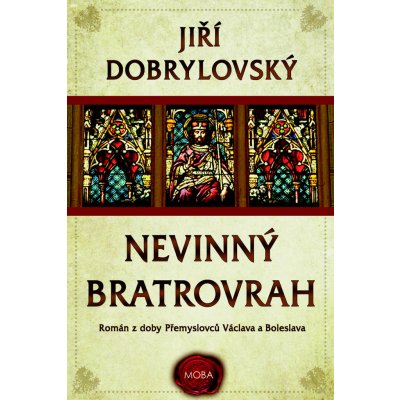 JIŘÍ DOBRYLOVSKÝ

NEVINNÝ BRATROVRAH

Román z doby Přemyslovců Václava a Boleslava

MOBA